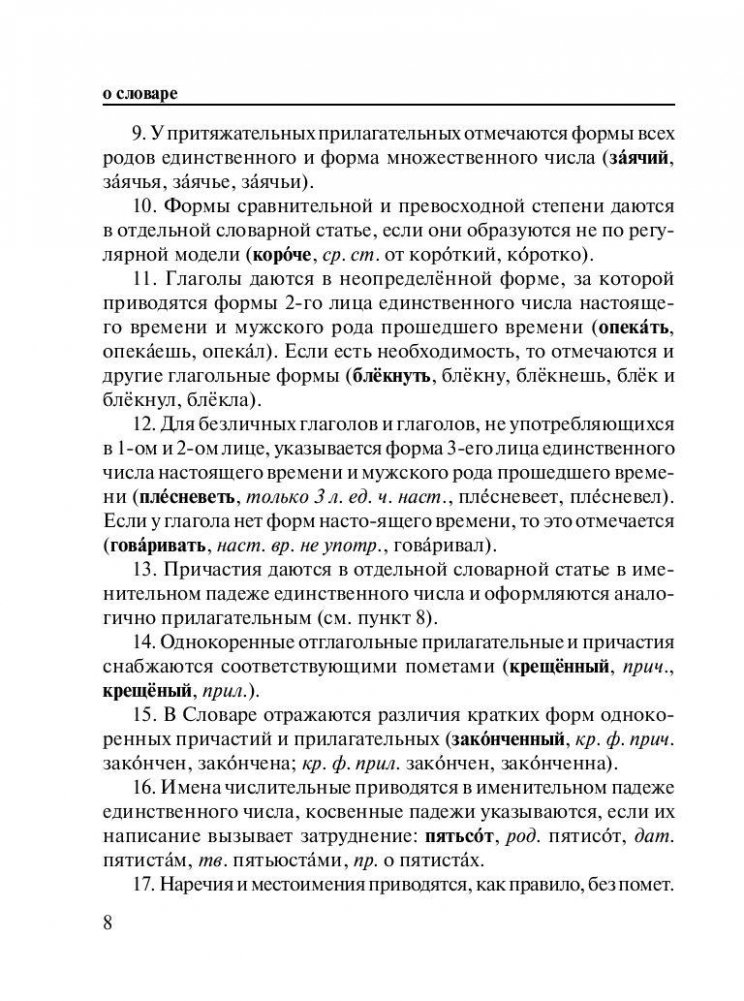 о словаре

9. У притяжательных прилагательных отмечаются формы всех родов единственного и форма множественного числа (**за́ячий**, за́ячья, за́ячье, за́ячьи).

10. Формы сравнительной и превосходной степени даются в отдельной словарной статье, если они образуются не по регулярной модели (**коро́че**, *ср. ст.* от коро́ткий, ко́ротко).

11. Глаголы даются в неопределённой форме, за которой приводятся формы 2-го лица единственного числа настоящего времени и мужского рода прошедшего времени (**опека́ть**, опека́ешь, опека́л). Если есть необходимость, то отмечаются и другие глагольные формы (**блёкнуть**, блёкну, блёкнешь, блёк и блёкнул, блёкла).

12. Для безличных глаголов и глаголов, не употребляющихся в 1-ом и 2-ом лице, указывается форма 3-его лица единственного числа настоящего времени и мужского рода прошедшего времени (**пле́сневеть**, *только 3 л. ед. ч. наст.*, пле́сневеет, пле́сневел). Если у глагола нет форм насто-ящего времени, то это отмечается (**гова́ривать**, *наст. вр. не употр.*, гова́ривал).

13. Причастия даются в отдельной словарной статье в именительном падеже единственного числа и оформляются аналогично прилагательным (см. пункт 8).

14. Однокоренные отглагольные прилагательные и причастия снабжаются соответствующими пометами (**крещённый**, *прич.*, **крещёный**, *прил.*).

15. В Словаре отражаются различия кратких форм однокоренных причастий и прилагательных (**зако́нченный**, *кр. ф. прич.* зако́нчен, зако́нчена; *кр. ф. прил.* зако́нчен, зако́нченна).

16. Имена числительные приводятся в именительном падеже единственного числа, косвенные падежи указываются, если их написание вызывает затруднение: **пятьсо́т**, *род.* пятисо́т, *дат.* пятиста́м, *тв.* пятьюста́ми, *пр.* о пятиста́х.

17. Наречия и местоимения приводятся, как правило, без помет.

8